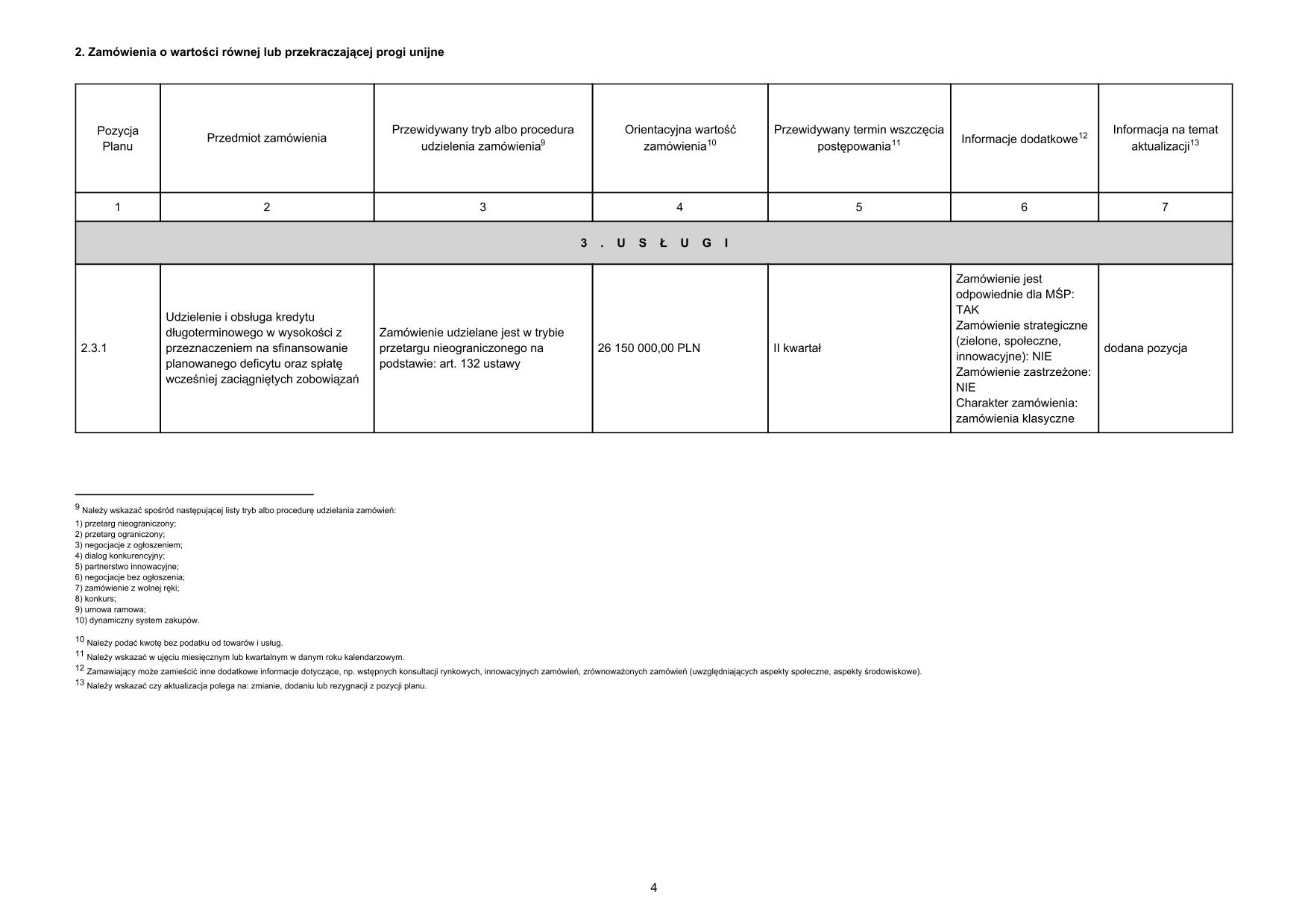 2. Zamówienia o wartości równej lub przekraczającej progi unijne

| Pozycja Planu | Przedmiot zamówienia | Przewidywany tryb albo procedura udzielenia zamówienia$^{9}$ | Orientacyjna wartość zamówienia$^{10}$ | Przewidywany termin wszczęcia postępowania$^{11}$ | Informacje dodatkowe$^{12}$ | Informacja na temat aktualizacji$^{13}$ |
|---|---|---|---|---|---|---|
| 1 | 2 | 3 | 4 | 5 | 6 | 7 |
| 3 . U S Ł U G I | | | | | | |
| 2.3.1 | Udzielenie i obsługa kredytu długoterminowego w wysokości z przeznaczeniem na sfinansowanie planowanego deficytu oraz spłatę wcześniej zaciągniętych zobowiązań | Zamówienie udzielane jest w trybie przetargu nieograniczonego na podstawie: art. 132 ustawy | 26 150 000,00 PLN | II kwartał | Zamówienie jest odpowiednie dla MŚP: TAK Zamówienie strategiczne (zielone, społeczne, innowacyjne): NIE Zamówienie zastrzeżone: NIE Charakter zamówienia: zamówienia klasyczne | dodana pozycja |

$^{9}$ Należy wskazać spośród następującej listy tryb albo procedurę udzielania zamówień:
1) przetarg nieograniczony;
2) przetarg ograniczony;
3) negocjacje z ogłoszeniem;
4) dialog konkurencyjny;
5) partnerstwo innowacyjne;
6) negocjacje bez ogłoszenia;
7) zamówienie z wolnej ręki;
8) konkurs;
9) umowa ramowa;
10) dynamiczny system zakupów.

$^{10}$ Należy podać kwotę bez podatku od towarów i usług.
$^{11}$ Należy wskazać w ujęciu miesięcznym lub kwartalnym w danym roku kalendarzowym.
$^{12}$ Zamawiający może zamieścić inne dodatkowe informacje dotyczące, np. wstępnych konsultacji rynkowych, innowacyjnych zamówień, zrównoważonych zamówień (uwzględniających aspekty społeczne, aspekty środowiskowe).
$^{13}$ Należy wskazać czy aktualizacja polega na: zmianie, dodaniu lub rezygnacji z pozycji planu.

4